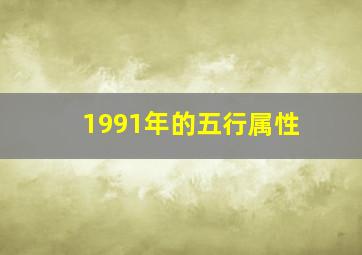 1991年的五行属性